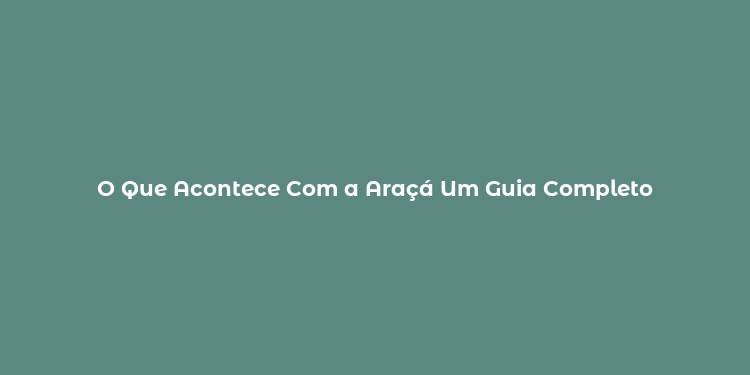 O Que Acontece Com a Araçá Um Guia Completo